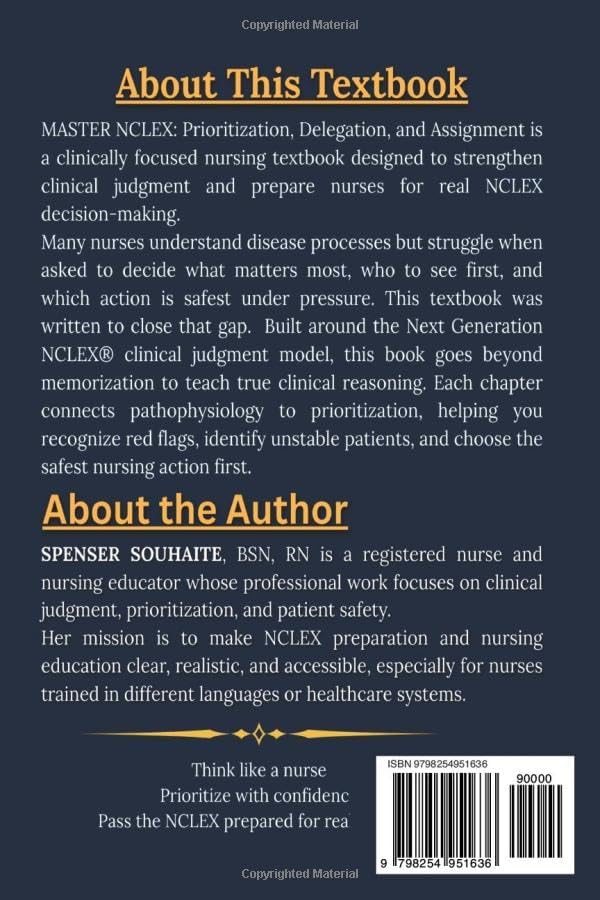 Copyrighted Material

About This Textbook

MASTER NCLEX: Prioritization, Delegation, and Assignment is a clinically focused nursing textbook designed to strengthen clinical judgment and prepare nurses for real NCLEX decision-making.
Many nurses understand disease processes but struggle when asked to decide what matters most, who to see first, and which action is safest under pressure. This textbook was written to close that gap. Built around the Next Generation NCLEX® clinical judgment model, this book goes beyond memorization to teach true clinical reasoning. Each chapter connects pathophysiology to prioritization, helping you recognize red flags, identify unstable patients, and choose the safest nursing action first.

About the Author

SPENSER SOUHAITE, BSN, RN is a registered nurse and nursing educator whose professional work focuses on clinical judgment, prioritization, and patient safety.
Her mission is to make NCLEX preparation and nursing education clear, realistic, and accessible, especially for nurses trained in different languages or healthcare systems.

Think like a nurse
Prioritize with confidenc
Pass the NCLEX prepared for rea

ISBN 9798254951636

90000

9 798254 951636

Copyrighted Material